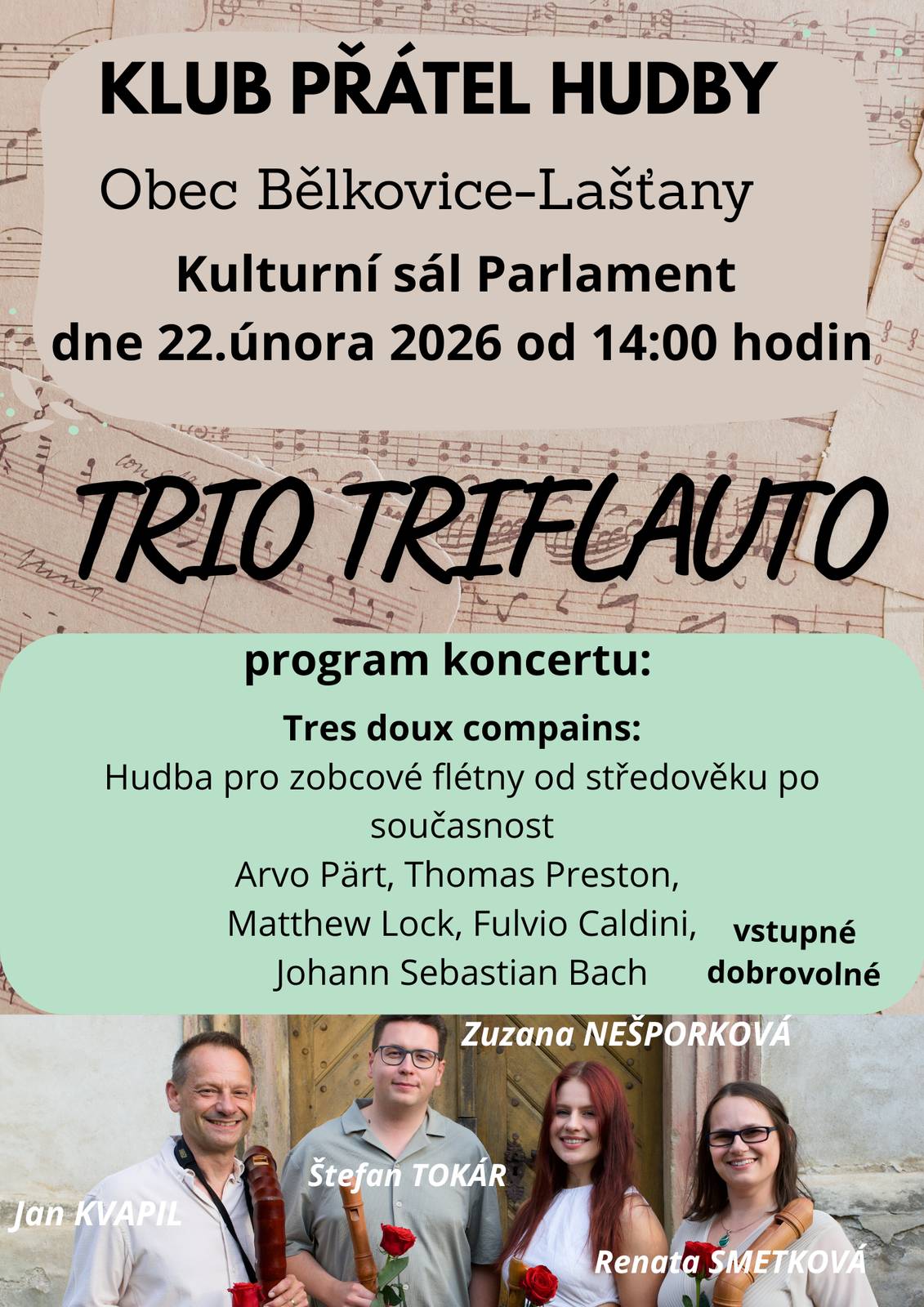 KLUB PŘÁTEL HUDBY

Obec Bělkovice-Lašťany

Kulturní sál Parlament

dne 22.února 2026 od 14:00 hodin

TRIO TRIFLAUTO

program koncertu:

Tres doux compains:

Hudba pro zobcové flétny od středověku po současnost

Arvo Pärt, Thomas Preston, Matthew Lock, Fulvio Caldini, Johann Sebastian Bach

vstupné dobrovolné

Zuzana NEŠPORKOVÁ

Štefan TOKÁR

Jan KVAPIL

Renata SMETKOVÁ